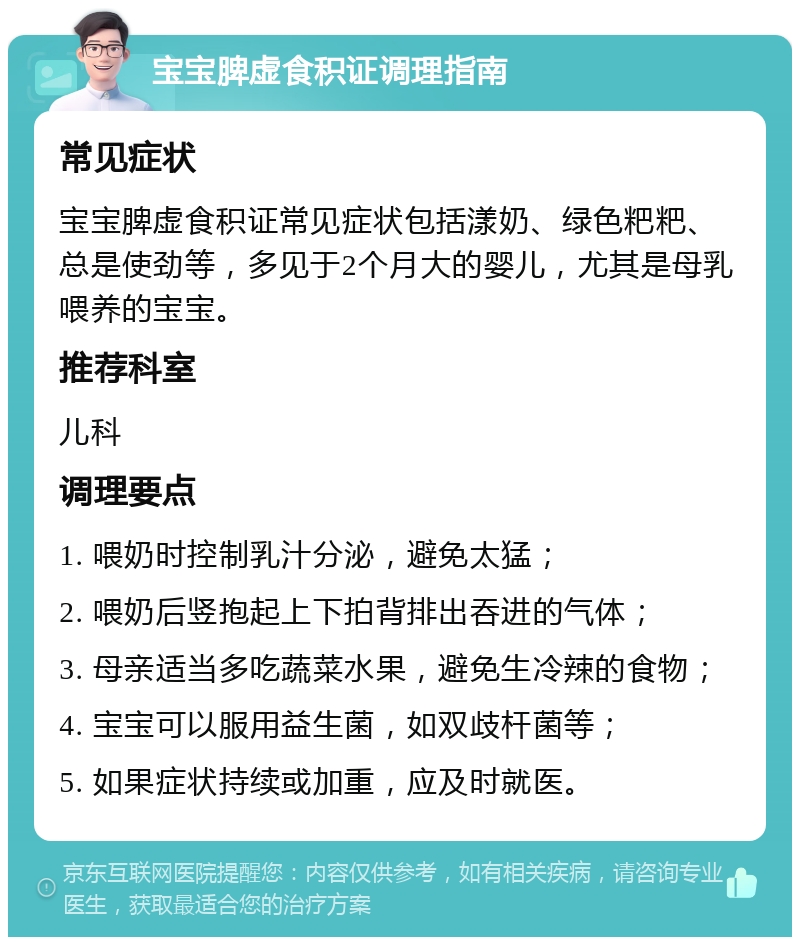 宝宝脾虚食积证调理指南

常见症状

宝宝脾虚食积证常见症状包括漾奶、绿色粑粑、总是使劲等，多见于2个月大的婴儿，尤其是母乳喂养的宝宝。

推荐科室

儿科

调理要点

1. 喂奶时控制乳汁分泌，避免太猛；

2. 喂奶后竖抱起上下拍背排出吞进的气体；

3. 母亲适当多吃蔬菜水果，避免生冷辣的食物；

4. 宝宝可以服用益生菌，如双歧杆菌等；

5. 如果症状持续或加重，应及时就医。

京东互联网医院提醒您：内容仅供参考，如有相关疾病，请咨询专业医生，获取最适合您的治疗方案